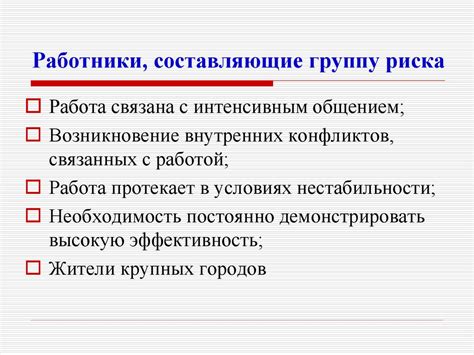 Работники, составляющие группу риска

Работа связана с интенсивным общением;

Возникновение внутренних конфликтов, связанных с работой;

Работа протекает в условиях нестабильности;

Необходимость постоянно демонстрировать высокую эффективность;

Жители крупных городов